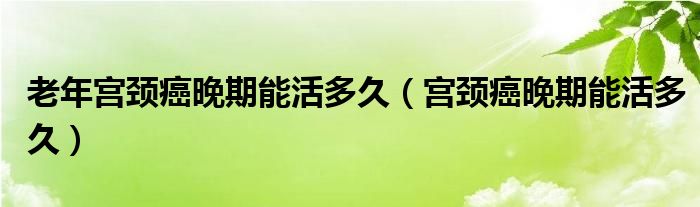 老年宫颈癌晚期能活多久（宫颈癌晚期能活多久）